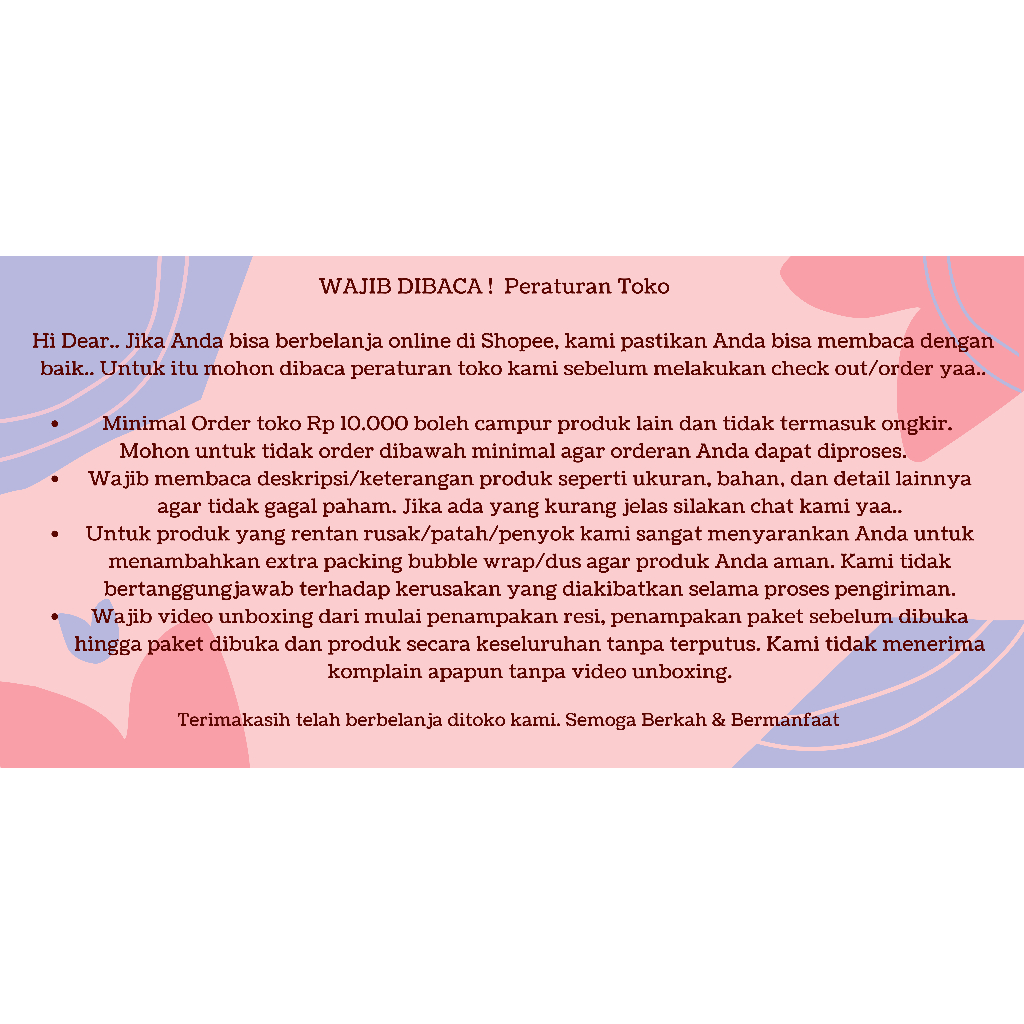 WAJIB DIBACA ! Peraturan Toko

Hi Dear.. Jika Anda bisa berbelanja online di Shopee, kami pastikan Anda bisa membaca dengan baik.. Untuk itu mohon dibaca peraturan toko kami sebelum melakukan check out/order yaa..

• Minimal Order toko Rp 10.000 boleh campur produk lain dan tidak termasuk ongkir. Mohon untuk tidak order dibawah minimal agar orderan Anda dapat diproses.
• Wajib membaca deskripsi/keterangan produk seperti ukuran, bahan, dan detail lainnya agar tidak gagal paham. Jika ada yang kurang jelas silakan chat kami yaa..
• Untuk produk yang rentan rusak/patah/penyok kami sangat menyarankan Anda untuk menambahkan extra packing bubble wrap/dus agar produk Anda aman. Kami tidak bertanggungjawab terhadap kerusakan yang diakibatkan selama proses pengiriman.
• Wajib video unboxing dari mulai penampakan resi, penampakan paket sebelum dibuka hingga paket dibuka dan produk secara keseluruhan tanpa terputus. Kami tidak menerima komplain apapun tanpa video unboxing.

Terimakasih telah berbelanja ditoko kami. Semoga Berkah & Bermanfaat